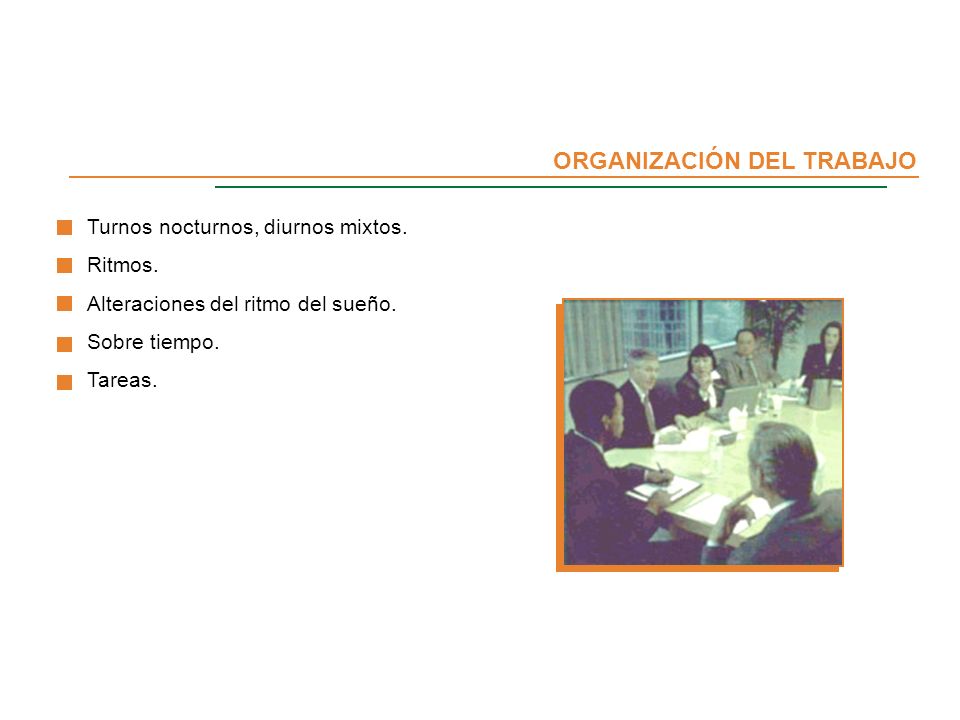 ORGANIZACIÓN DEL TRABAJO

Turnos nocturnos, diurnos mixtos.

Ritmos.

Alteraciones del ritmo del sueño.

Sobre tiempo.

Tareas.